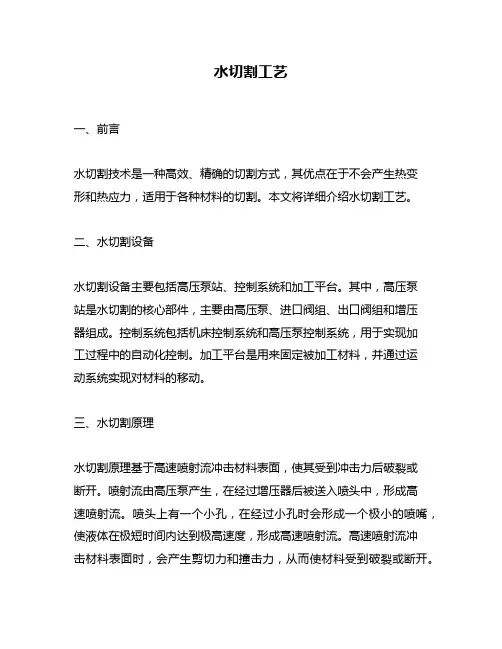 水切割工艺

一、前言

水切割技术是一种高效、精确的切割方式，其优点在于不会产生热变形和热应力，适用于各种材料的切割。本文将详细介绍水切割工艺。

二、水切割设备

水切割设备主要包括高压泵站、控制系统和加工平台。其中，高压泵站是水切割的核心部件，主要由高压泵、进口阀组、出口阀组和增压器组成。控制系统包括机床控制系统和高压泵控制系统，用于实现加工过程中的自动化控制。加工平台是用来固定被加工材料，并通过运动系统实现对材料的移动。

三、水切割原理

水切割原理基于高速喷射流冲击材料表面，使其受到冲击力后破裂或断开。喷射流由高压泵产生，在经过增压器后被送入喷头中，形成高速喷射流。喷头上有一个小孔，在经过小孔时会形成一个极小的喷嘴，使液体在极短时间内达到极高速度，形成高速喷射流。高速喷射流冲击材料表面时，会产生剪切力和撞击力，从而使材料受到破裂或断开。